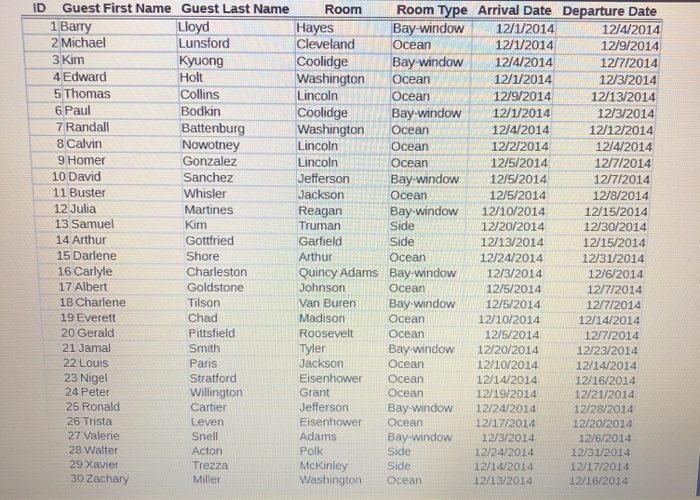 | ID | Guest First Name | Guest Last Name | Room | Room Type | Arrival Date | Departure Date |
|---|---|---|---|---|---|---|
| 1 | Barry | Lloyd | Hayes | Bay-window | 12/1/2014 | 12/4/2014 |
| 2 | Michael | Lunsford | Cleveland | Ocean | 12/1/2014 | 12/9/2014 |
| 3 | Kim | Kyuong | Coolidge | Bay-window | 12/4/2014 | 12/7/2014 |
| 4 | Edward | Holt | Washington | Ocean | 12/1/2014 | 12/3/2014 |
| 5 | Thomas | Collins | Lincoln | Ocean | 12/9/2014 | 12/13/2014 |
| 6 | Paul | Bodkin | Coolidge | Bay-window | 12/1/2014 | 12/3/2014 |
| 7 | Randall | Battenburg | Washington | Ocean | 12/4/2014 | 12/12/2014 |
| 8 | Calvin | Nowotney | Lincoln | Ocean | 12/2/2014 | 12/4/2014 |
| 9 | Homer | Gonzalez | Lincoln | Ocean | 12/5/2014 | 12/7/2014 |
| 10 | David | Sanchez | Jefferson | Bay-window | 12/5/2014 | 12/7/2014 |
| 11 | Buster | Whisler | Jackson | Ocean | 12/5/2014 | 12/8/2014 |
| 12 | Julia | Martines | Reagan | Bay-window | 12/10/2014 | 12/15/2014 |
| 13 | Samuel | Kim | Truman | Side | 12/20/2014 | 12/30/2014 |
| 14 | Arthur | Gottfried | Garfield | Side | 12/13/2014 | 12/15/2014 |
| 15 | Darlene | Shore | Arthur | Ocean | 12/24/2014 | 12/31/2014 |
| 16 | Carlyle | Charleston | Quincy Adams | Bay-window | 12/3/2014 | 12/6/2014 |
| 17 | Albert | Goldstone | Johnson | Ocean | 12/5/2014 | 12/7/2014 |
| 18 | Charlene | Tilson | Van Buren | Bay-window | 12/5/2014 | 12/7/2014 |
| 19 | Everett | Chad | Madison | Ocean | 12/10/2014 | 12/14/2014 |
| 20 | Gerald | Pittsfield | Roosevelt | Ocean | 12/5/2014 | 12/7/2014 |
| 21 | Jamal | Smith | Tyler | Bay-window | 12/20/2014 | 12/23/2014 |
| 22 | Louis | Paris | Jackson | Ocean | 12/10/2014 | 12/14/2014 |
| 23 | Nigel | Stratford | Eisenhower | Ocean | 12/14/2014 | 12/16/2014 |
| 24 | Peter | Willington | Grant | Ocean | 12/19/2014 | 12/21/2014 |
| 25 | Ronald | Cartier | Jefferson | Bay-window | 12/24/2014 | 12/28/2014 |
| 26 | Trista | Leven | Eisenhower | Ocean | 12/17/2014 | 12/20/2014 |
| 27 | Valerie | Snell | Adams | Bay-window | 12/3/2014 | 12/6/2014 |
| 28 | Walter | Acton | Polk | Side | 12/24/2014 | 12/31/2014 |
| 29 | Xavier | Trezza | McKinley | Side | 12/14/2014 | 12/17/2014 |
| 30 | Zachary | Miller | Washington | Ocean | 12/13/2014 | 12/16/2014 |